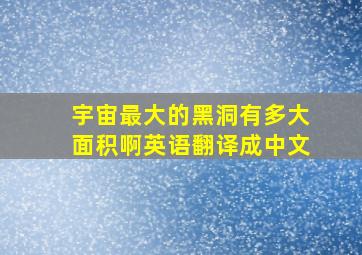 宇宙最大的黑洞有多大面积啊英语翻译成中文